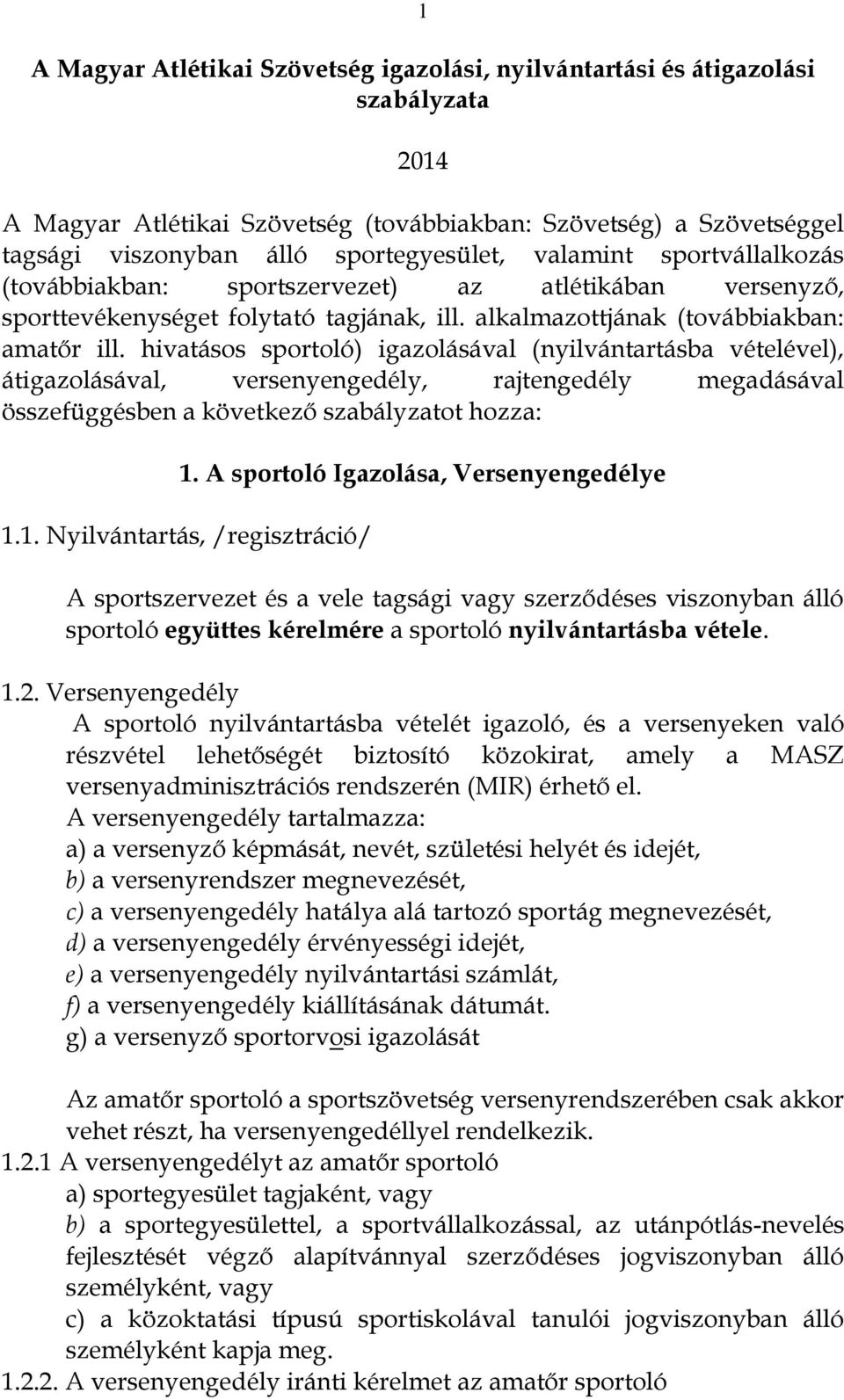 1

A Magyar Atlétikai Szövetség igazolási, nyilvántartási és átigazolási szabályzata

2014

A Magyar Atlétikai Szövetség (továbbiakban: Szövetség) a Szövetséggel tagsági viszonyban álló sportegyesület, valamint sportvállalkozás (továbbiakban: sportszervezet) az atlétikában versenyző, sporttevékenységet folytató tagjának, ill. alkalmazottjának (továbbiakban: amatőr ill. hivatásos sportoló) igazolásával (nyilvántartásba vételével), átigazolásával, versenyengedély, rajtengedély megadásával összefüggésben a következő szabályzatot hozza:

1. A sportoló Igazolása, Versenyengedélye

1.1. Nyilvántartás, /regisztráció/

A sportszervezet és a vele tagsági vagy szerződéses viszonyban álló sportoló együttes kérelmére a sportoló nyilvántartásba vétele.

1.2. Versenyengedély

A sportoló nyilvántartásba vételét igazoló, és a versenyeken való részvétel lehetőségét biztosító közokirat, amely a MASZ versenyadminisztrációs rendszerén (MIR) érhető el.

A versenyengedély tartalmazza:

a) a versenyző képmását, nevét, születési helyét és idejét,

b) a versenyrendszer megnevezését,

c) a versenyengedély hatálya alá tartozó sportág megnevezését,

d) a versenyengedély érvényességi idejét,

e) a versenyengedély nyilvántartási számlát,

f) a versenyengedély kiállításának dátumát.

g) a versenyző sportorvosi igazolását

Az amatőr sportoló a sportszövetség versenyrendszerében csak akkor vehet részt, ha versenyengedéllyel rendelkezik.

1.2.1 A versenyengedélyt az amatőr sportoló

a) sportegyesület tagjaként, vagy

b) a sportegyesülettel, a sportvállalkozással, az utánpótlás-nevelés fejlesztését végző alapítvánnyal szerződéses jogviszonyban álló személyként, vagy

c) a közoktatási típusú sportiskolával tanulói jogviszonyban álló személyként kapja meg.

1.2.2. A versenyengedély iránti kérelmet az amatőr sportoló